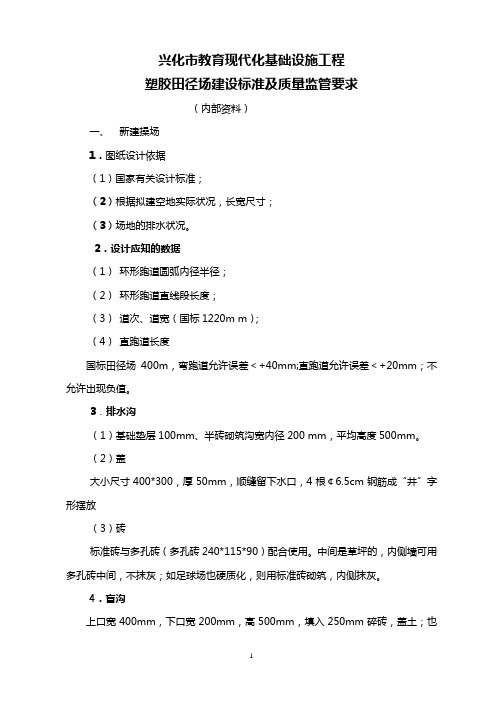 兴化市教育现代化基础设施工程
塑胶田径场建设标准及质量监管要求

（内部资料）

一、 新建操场

1．图纸设计依据

（1）国家有关设计标准；

（2）根据拟建空地实际状况，长宽尺寸；

（3）场地的排水状况。

2．设计应知的数据

（1） 环形跑道圆弧内径半径；

（2） 环形跑道直线段长度；

（3） 道次、道宽（国标 1220m m）；

（4） 直跑道长度

国标田径场 400m，弯跑道允许误差＜+40mm;直跑道允许误差＜+20mm；不允许出现负值。

3．排水沟

（1）基础垫层 100mm、半砖砌筑沟宽内径 200 mm，平均高度 500mm。

（2）盖

大小尺寸 400*300，厚 50mm，顺缝留下水口，4 根¢6.5cm 钢筋成“井”字形摆放

（3）砖

标准砖与多孔砖（多孔砖 240*115*90）配合使用。中间是草坪的，内侧墙可用多孔砖中间，不抹灰；如足球场也硬质化，则用标准砖砌筑，内侧抹灰。

4．盲沟

上口宽 400mm，下口宽 200mm，高 500mm，填入 250mm 碎砖，盖土；也

1